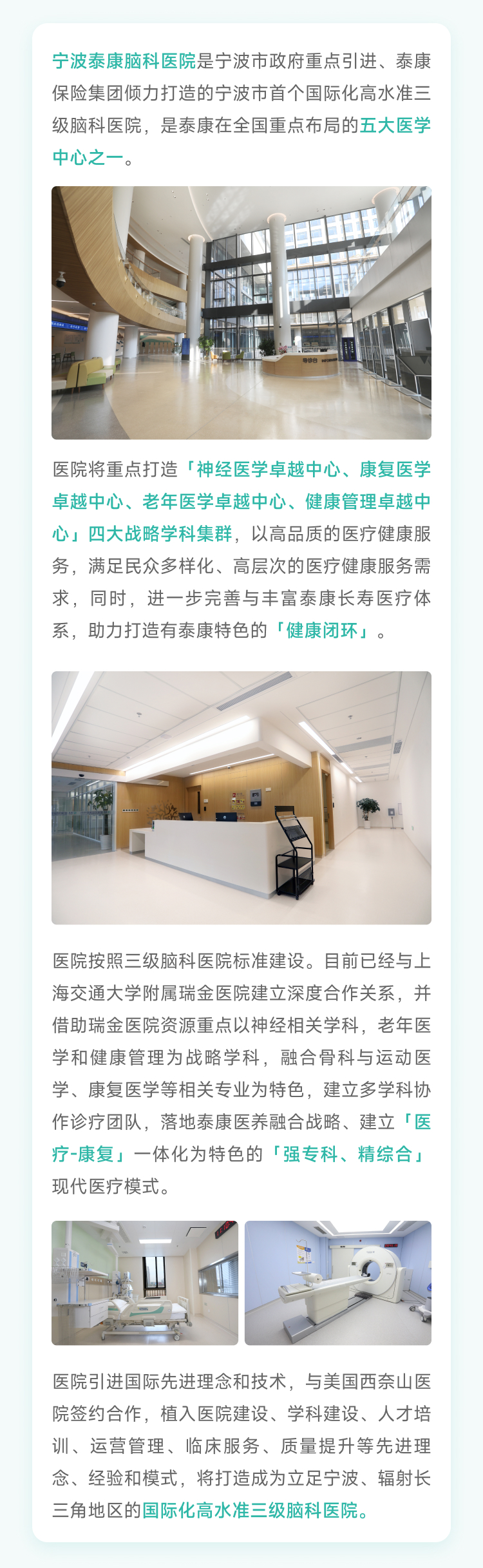 宁波泰康脑科医院是宁波市政府重点引进、泰康保险集团倾力打造的宁波市首个国际化高水准三级脑科医院，是泰康在全国重点布局的五大医学中心之一。

医院将重点打造「神经医学卓越中心、康复医学卓越中心、老年医学卓越中心、健康管理卓越中心」四大战略学科集群，以高品质的医疗健康服务，满足民众多样化、高层次的医疗健康服务需求，同时，进一步完善与丰富泰康长寿医疗体系，助力打造有泰康特色的「健康闭环」。

医院按照三级脑科医院标准建设。目前已经与上海交通大学附属瑞金医院建立深度合作关系，并借助瑞金医院资源重点以神经相关学科，老年医学和健康管理为战略学科，融合骨科与运动医学、康复医学等相关专业为特色，建立多学科协作诊疗团队，落地泰康医养融合战略、建立「医疗-康复」一体化为特色的「强专科、精综合」现代医疗模式。

医院引进国际先进理念和技术，与美国西奈山医院签约合作，植入医院建设、学科建设、人才培训、运营管理、临床服务、质量提升等先进理念、经验和模式，将打造成为立足宁波、辐射长三角地区的国际化高水准三级脑科医院。